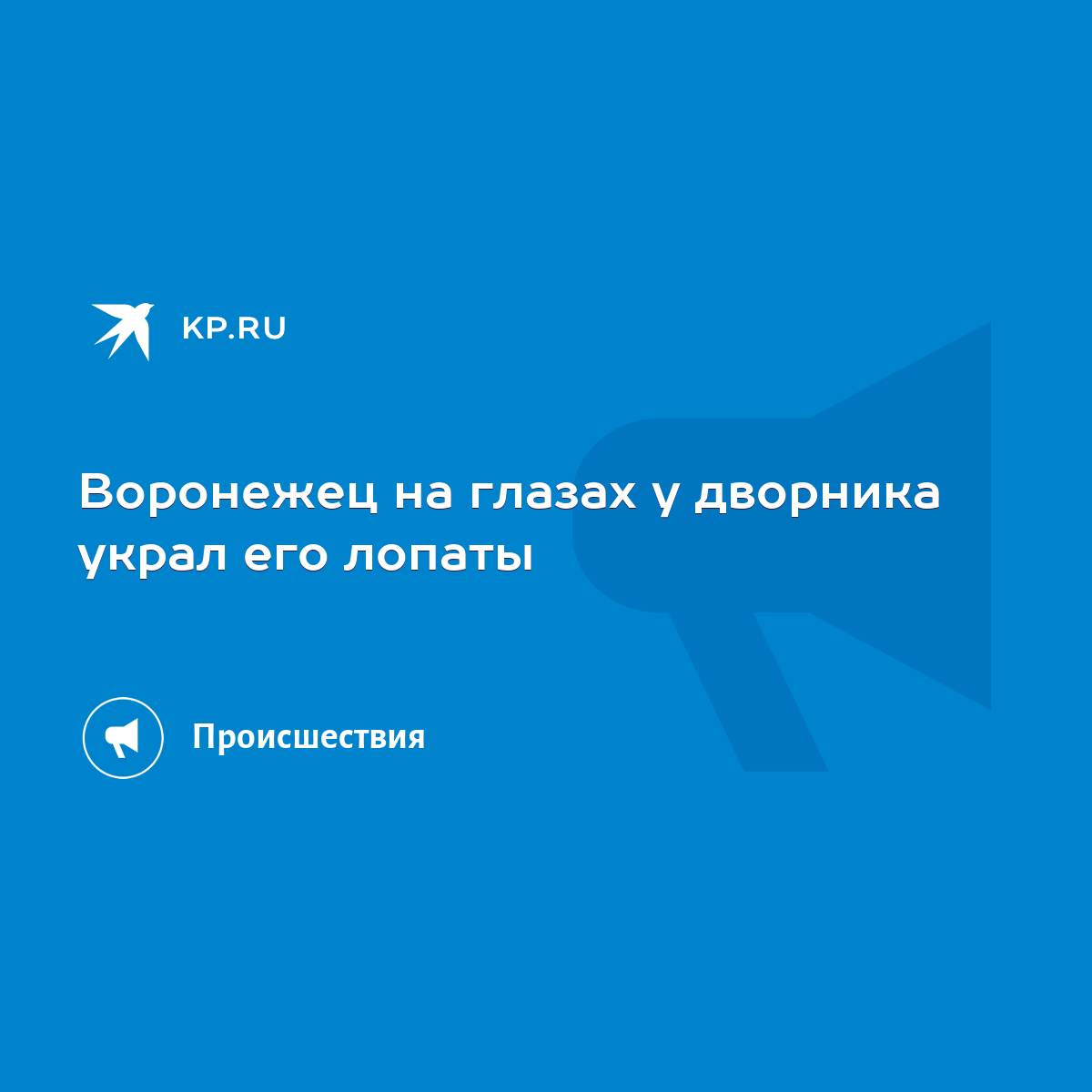 KP.RU

Воронежец на глазах у дворника украл его лопаты

Происшествия